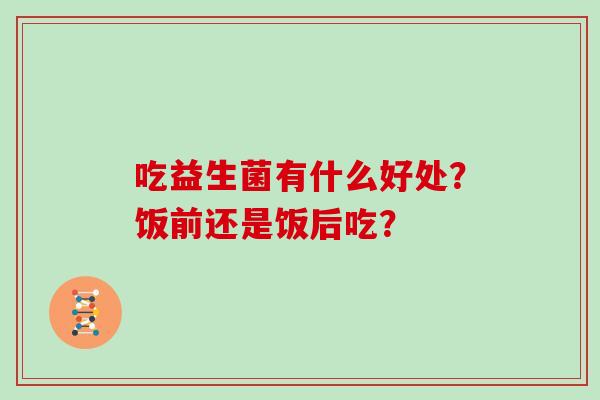 吃益生菌有什么好处？
饭前还是饭后吃？